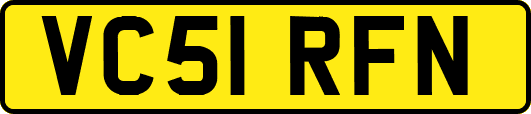 VC51 RFN